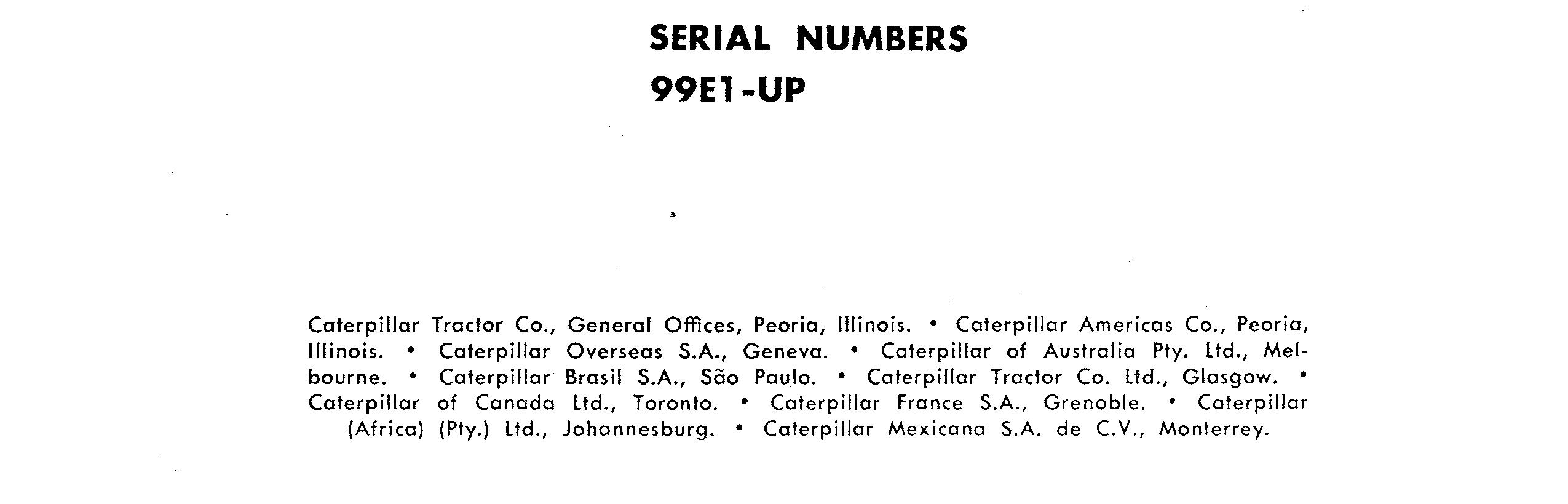 SERIAL NUMBERS
99E1-UP

Caterpillar Tractor Co., General Offices, Peoria, Illinois. • Caterpillar Americas Co., Peoria, Illinois. • Caterpillar Overseas S.A., Geneva. • Caterpillar of Australia Pty. Ltd., Melbourne. • Caterpillar Brasil S.A., São Paulo. • Caterpillar Tractor Co. Ltd., Glasgow. • Caterpillar of Canada Ltd., Toronto. • Caterpillar France S.A., Grenoble. • Caterpillar (Africa) (Pty.) Ltd., Johannesburg. • Caterpillar Mexicana S.A. de C.V., Monterrey.